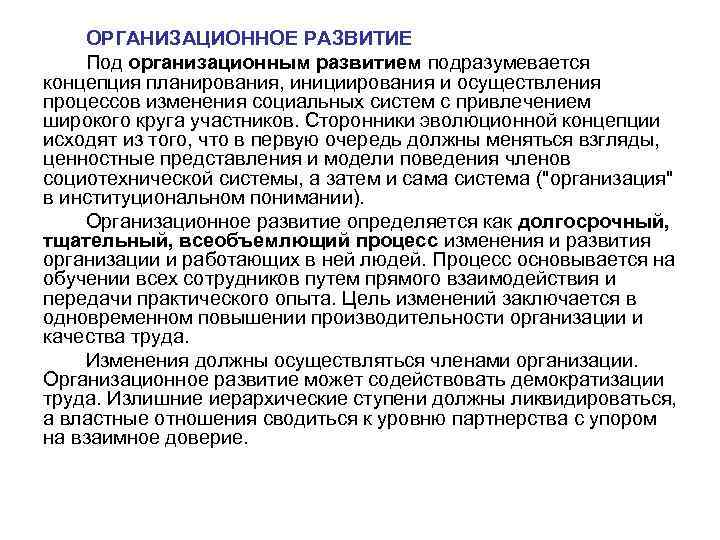 ОРГАНИЗАЦИОННОЕ РАЗВИТИЕ

Под организационным развитием подразумевается концепция планирования, инициирования и осуществления процессов изменения социальных систем с привлечением широкого круга участников. Сторонники эволюционной концепции исходят из того, что в первую очередь должны меняться взгляды, ценностные представления и модели поведения членов социотехнической системы, а затем и сама система ("организация" в институциональном понимании).

Организационное развитие определяется как долгосрочный, тщательный, всеобъемлющий процесс изменения и развития организации и работающих в ней людей. Процесс основывается на обучении всех сотрудников путем прямого взаимодействия и передачи практического опыта. Цель изменений заключается в одновременном повышении производительности организации и качества труда.

Изменения должны осуществляться членами организации. Организационное развитие может содействовать демократизации труда. Излишние иерархические ступени должны ликвидироваться, а властные отношения сводиться к уровню партнерства с упором на взаимное доверие.